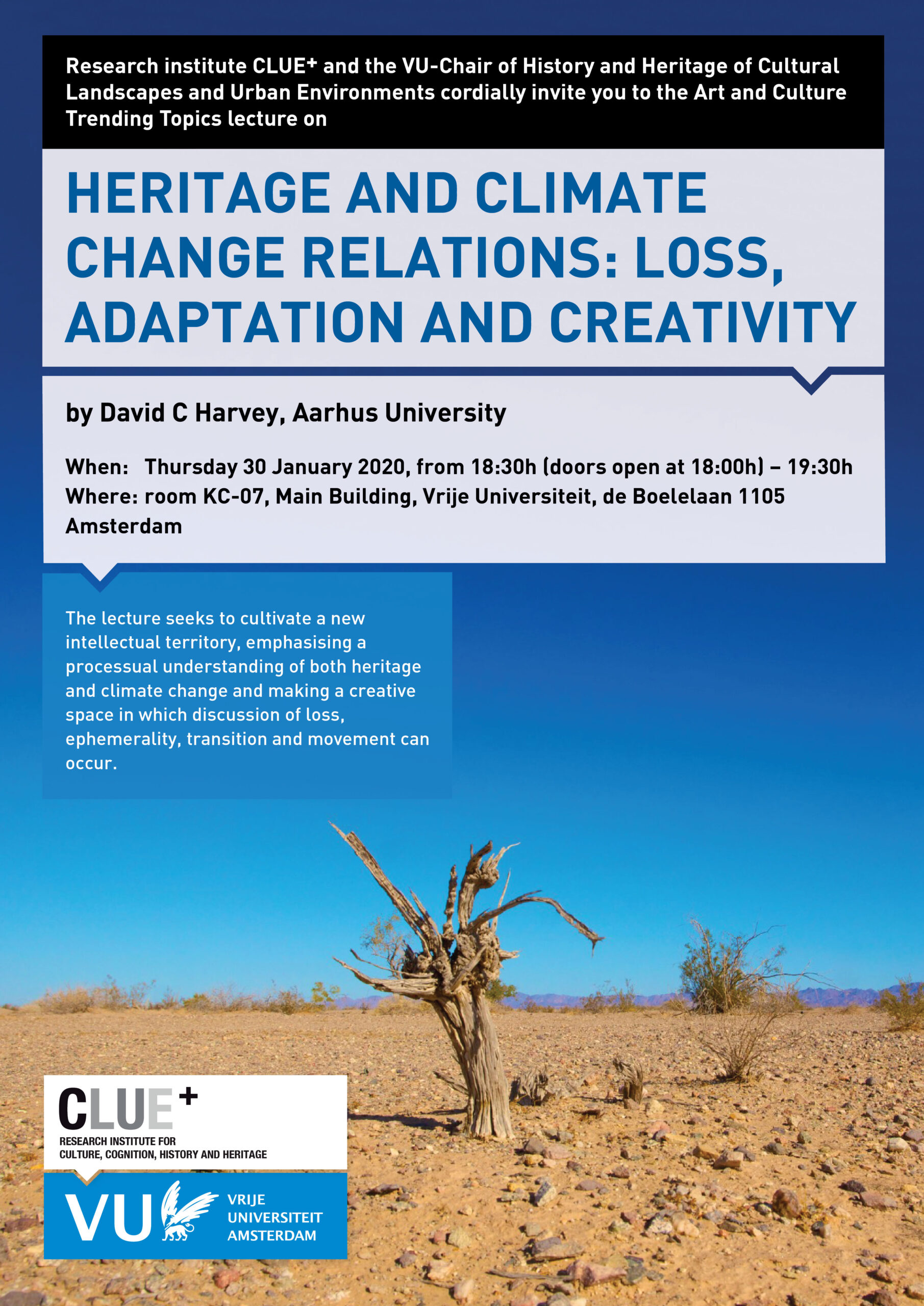 Research institute CLUE+ and the VU-Chair of History and Heritage of Cultural Landscapes and Urban Environments cordially invite you to the Art and Culture Trending Topics lecture on

HERITAGE AND CLIMATE CHANGE RELATIONS: LOSS, ADAPTATION AND CREATIVITY

by David C Harvey, Aarhus University

When: Thursday 30 January 2020, from 18:30h (doors open at 18:00h) – 19:30h
Where: room KC-07, Main Building, Vrije Universiteit, de Boelelaan 1105 Amsterdam

The lecture seeks to cultivate a new intellectual territory, emphasising a processual understanding of both heritage and climate change and making a creative space in which discussion of loss, ephemerality, transition and movement can occur.

CLUE+
RESEARCH INSTITUTE FOR CULTURE, COGNITION, HISTORY AND HERITAGE

VU VRIJE UNIVERSITEIT AMSTERDAM